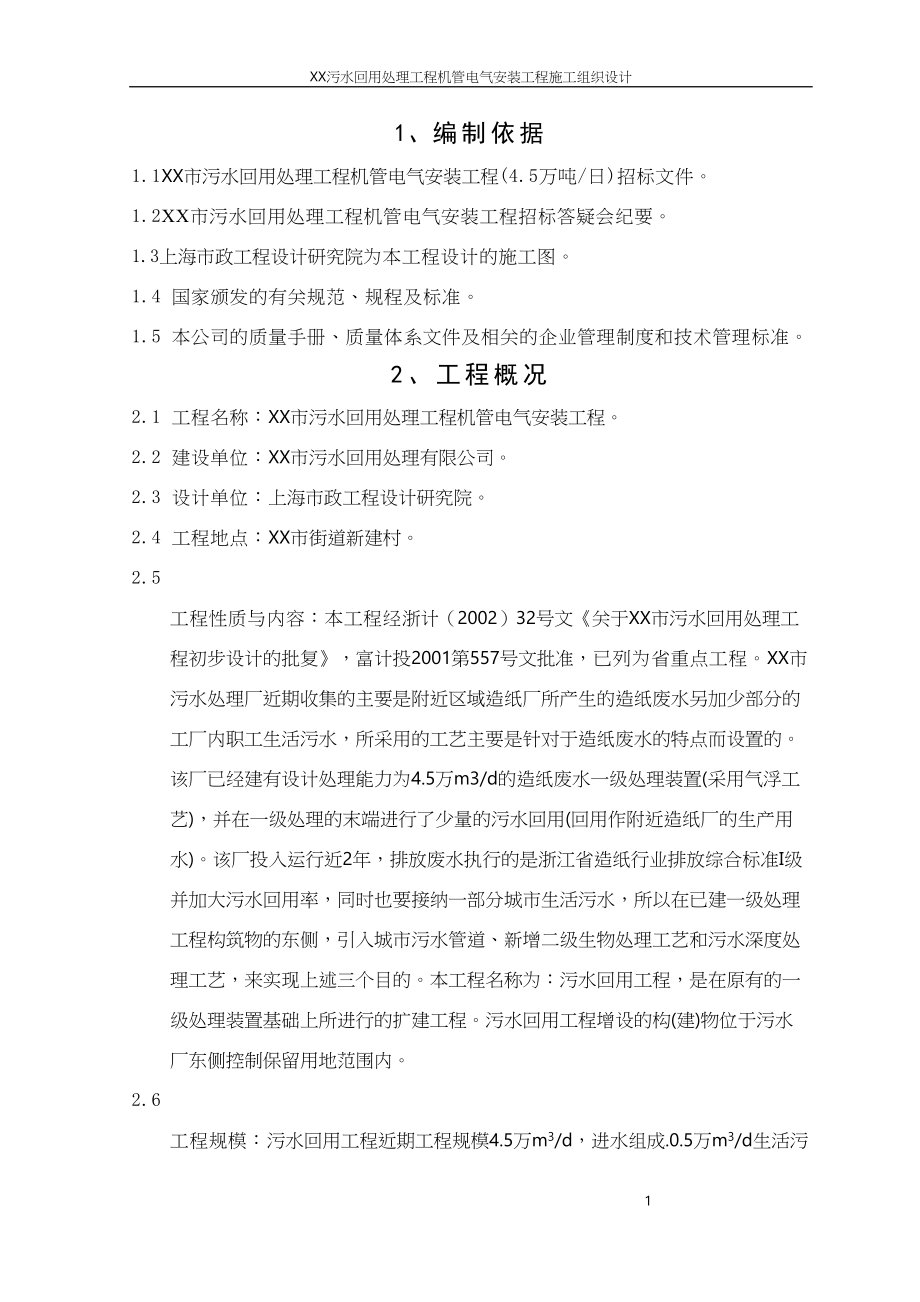 XX污水回用处理工程机管电气安装工程施工组织设计

1、编制依据

1.1XX市污水回用处理工程机管电气安装工程(4.5万吨/日)招标文件。

1.2XX市污水回用处理工程机管电气安装工程招标答疑会纪要。

1.3上海市政工程设计研究院为本工程设计的施工图。

1.4 国家颁发的有关规范、规程及标准。

1.5 本公司的质量手册、质量体系文件及相关的企业管理制度和技术管理标准。

2、工程概况

2.1 工程名称：XX市污水回用处理工程机管电气安装工程。

2.2 建设单位：XX市污水回用处理有限公司。

2.3 设计单位：上海市政工程设计研究院。

2.4 工程地点：XX市街道新建村。

2.5

工程性质与内容：本工程经浙计（2002）32号文《关于XX市污水回用处理工程初步设计的批复》，富计投2001第557号文批准，已列为省重点工程。XX市污水处理厂近期收集的主要是附近区域造纸厂所产生的造纸废水另加少部分的工厂内职工生活污水，所采用的工艺主要是针对于造纸废水的特点而设置的。该厂已经建有设计处理能力为4.5万m3/d的造纸废水一级处理装置(采用气浮工艺)，并在一级处理的末端进行了少量的污水回用(回用作附近造纸厂的生产用水)。该厂投入运行近2年，排放废水执行的是浙江省造纸行业排放综合标准I级并加大污水回用率，同时也要接纳一部分城市生活污水，所以在已建一级处理工程构筑物的东侧，引入城市污水管道、新增二级生物处理工艺和污水深度处理工艺，来实现上述三个目的。本工程名称为：污水回用工程，是在原有的一级处理装置基础上所进行的扩建工程。污水回用工程增设的构(建)物位于污水厂东侧控制保留用地范围内。

2.6

工程规模：污水回用工程近期工程规模4.5万$m^3$/d，进水组成.0.5万$m^3$/d生活污

1